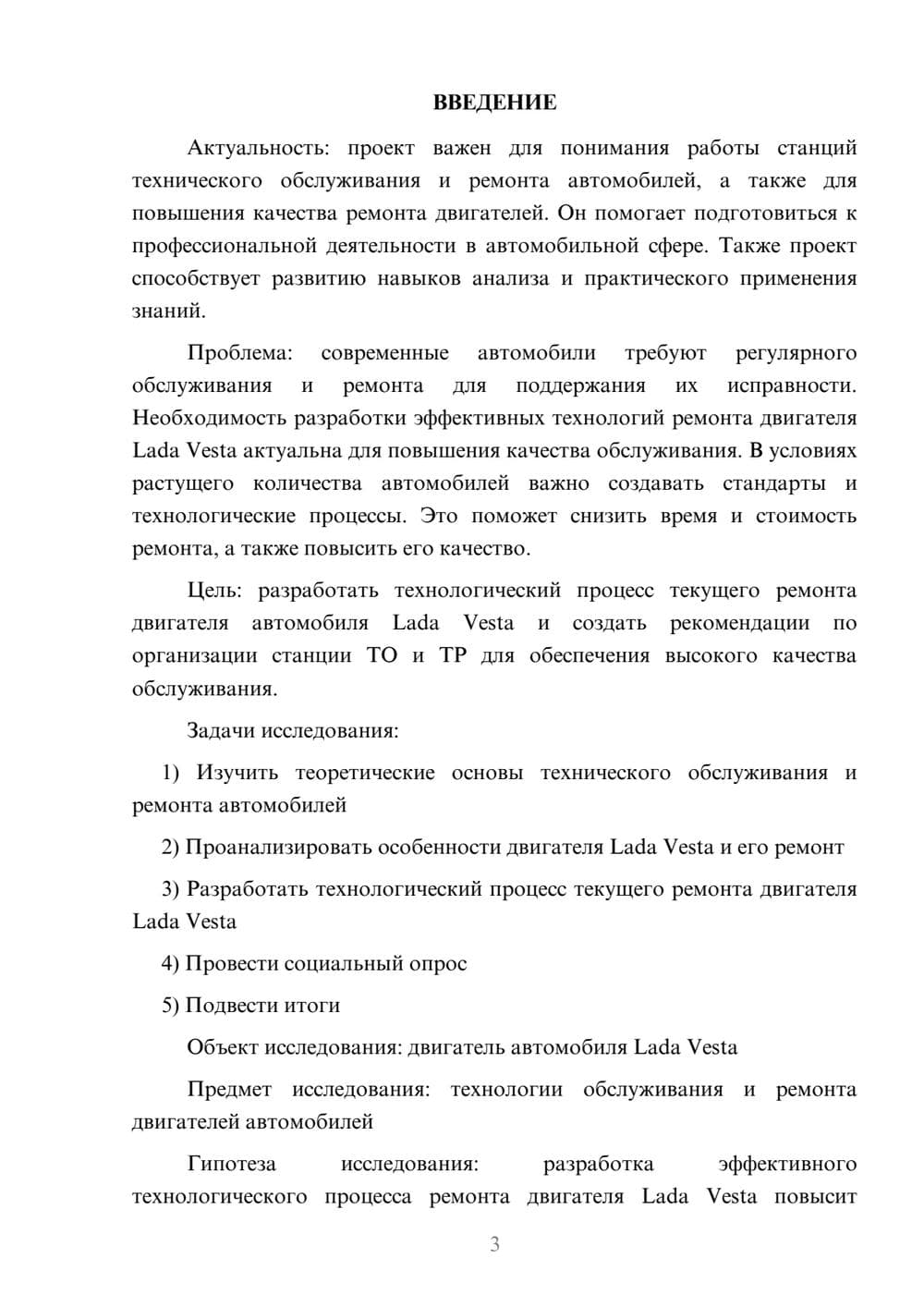 ВВЕДЕНИЕ

Актуальность: проект важен для понимания работы станций технического обслуживания и ремонта автомобилей, а также для повышения качества ремонта двигателей. Он помогает подготовиться к профессиональной деятельности в автомобильной сфере. Также проект способствует развитию навыков анализа и практического применения знаний.

Проблема: современные автомобили требуют регулярного обслуживания и ремонта для поддержания их исправности. Необходимость разработки эффективных технологий ремонта двигателя Lada Vesta актуальна для повышения качества обслуживания. В условиях растущего количества автомобилей важно создавать стандарты и технологические процессы. Это поможет снизить время и стоимость ремонта, а также повысить его качество.

Цель: разработать технологический процесс текущего ремонта двигателя автомобиля Lada Vesta и создать рекомендации по организации станции ТО и ТР для обеспечения высокого качества обслуживания.

Задачи исследования:

1) Изучить теоретические основы технического обслуживания и ремонта автомобилей

2) Проанализировать особенности двигателя Lada Vesta и его ремонт

3) Разработать технологический процесс текущего ремонта двигателя Lada Vesta

4) Провести социальный опрос

5) Подвести итоги

Объект исследования: двигатель автомобиля Lada Vesta

Предмет исследования: технологии обслуживания и ремонта двигателей автомобилей

Гипотеза исследования: разработка эффективного технологического процесса ремонта двигателя Lada Vesta повысит

3